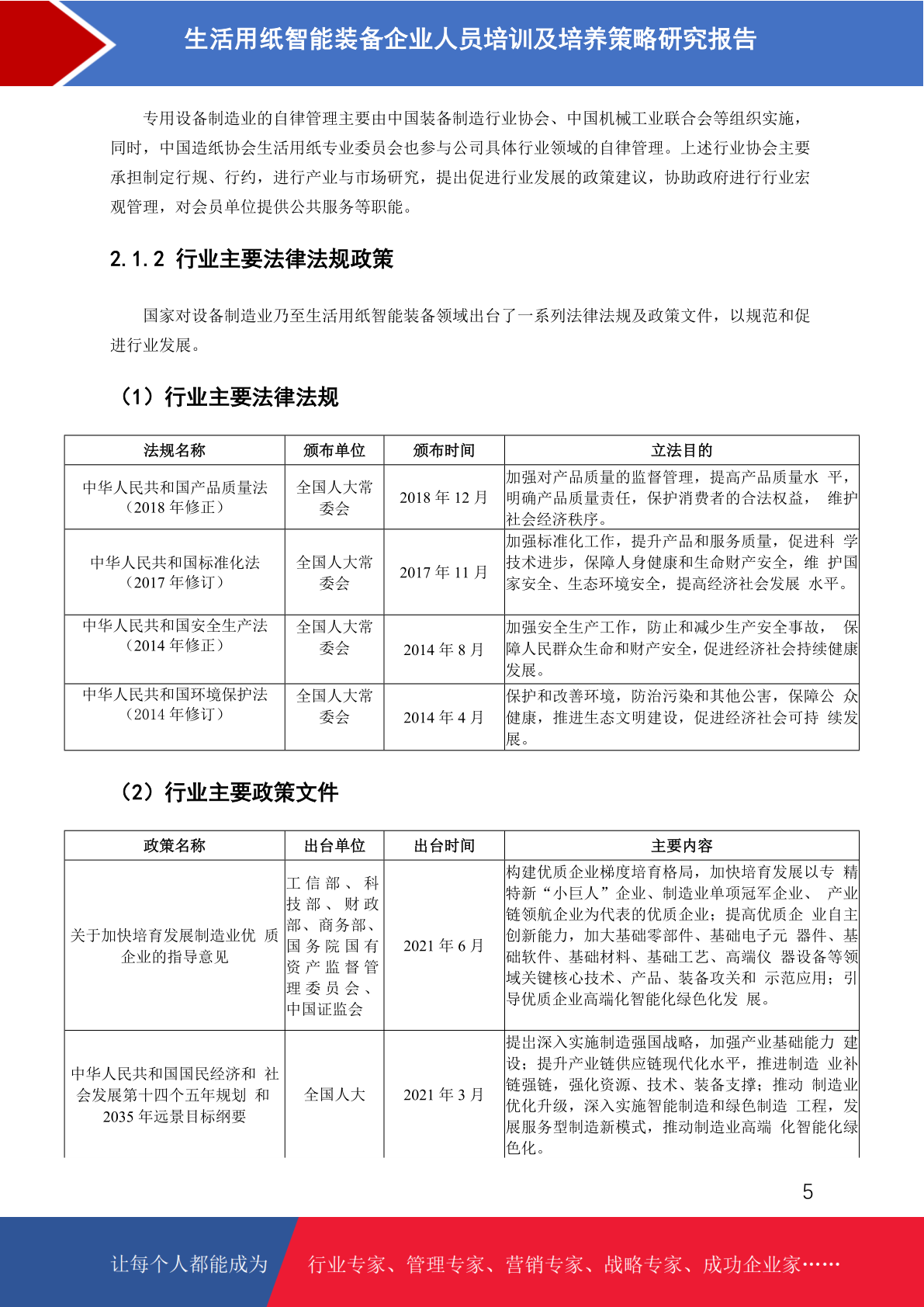 生活用纸智能装备企业人员培训及培养策略研究报告

专用设备制造业的自律管理主要由中国装备制造行业协会、中国机械工业联合会等组织实施，同时，中国造纸协会生活用纸专业委员会也参与公司具体行业领域的自律管理。上述行业协会主要承担制定行规、行约，进行产业与市场研究，提出促进行业发展的政策建议，协助政府进行行业宏观管理，对会员单位提供公共服务等职能。

2.1.2 行业主要法律法规政策

国家对设备制造业乃至生活用纸智能装备领域出台了一系列法律法规及政策文件，以规范和促进行业发展。

（1）行业主要法律法规

| 法规名称 | 颁布单位 | 颁布时间 | 立法目的 |
|---|---|---|---|
| 中华人民共和国产品质量法（2018 年修正） | 全国人大常委会 | 2018 年 12 月 | 加强对产品质量的监督管理，提高产品质量水 平，明确产品质量责任，保护消费者的合法权益， 维护社会经济秩序。 |
| 中华人民共和国标准化法（2017 年修订） | 全国人大常委会 | 2017 年 11 月 | 加强标准化工作，提升产品和服务质量，促进科 学技术进步，保障人身健康和生命财产安全，维 护国家安全、生态环境安全，提高经济社会发展 水平。 |
| 中华人民共和国安全生产法（2014 年修正） | 全国人大常委会 | 2014 年 8 月 | 加强安全生产工作，防止和减少生产安全事故， 保障人民群众生命和财产安全，促进经济社会持续健康发展。 |
| 中华人民共和国环境保护法（2014 年修订） | 全国人大常委会 | 2014 年 4 月 | 保护和改善环境，防治污染和其他公害，保障公 众健康，推进生态文明建设，促进经济社会可持 续发展。 |

（2）行业主要政策文件

| 政策名称 | 出台单位 | 出台时间 | 主要内容 |
|---|---|---|---|
| 关于加快培育发展制造业优 质企业的指导意见 | 工信部、科技部、财政部、商务部、国务院国有资产监督管理委员会、中国证监会 | 2021 年 6 月 | 构建优质企业梯度培育格局，加快培育发展以专 精特新“小巨人”企业、制造业单项冠军企业、 产业链领航企业为代表的优质企业；提高优质企 业自主创新能力，加大基础零部件、基础电子元 器件、基础软件、基础材料、基础工艺、高端仪 器设备等领域关键核心技术、产品、装备攻关和 示范应用；引导优质企业高端化智能化绿色化发 展。 |
| 中华人民共和国国民经济和 社会发展第十四个五年规划 和 2035 年远景目标纲要 | 全国人大 | 2021 年 3 月 | 提出深入实施制造强国战略，加强产业基础能力 建设；提升产业链供应链现代化水平，推进制造 业补链强链，强化资源、技术、装备支撑；推动 制造业优化升级，深入实施智能制造和绿色制造 工程，发展服务型制造新模式，推动制造业高端 化智能化绿色化。 |

5

让每个人都能成为 行业专家、管理专家、营销专家、战略专家、成功企业家……